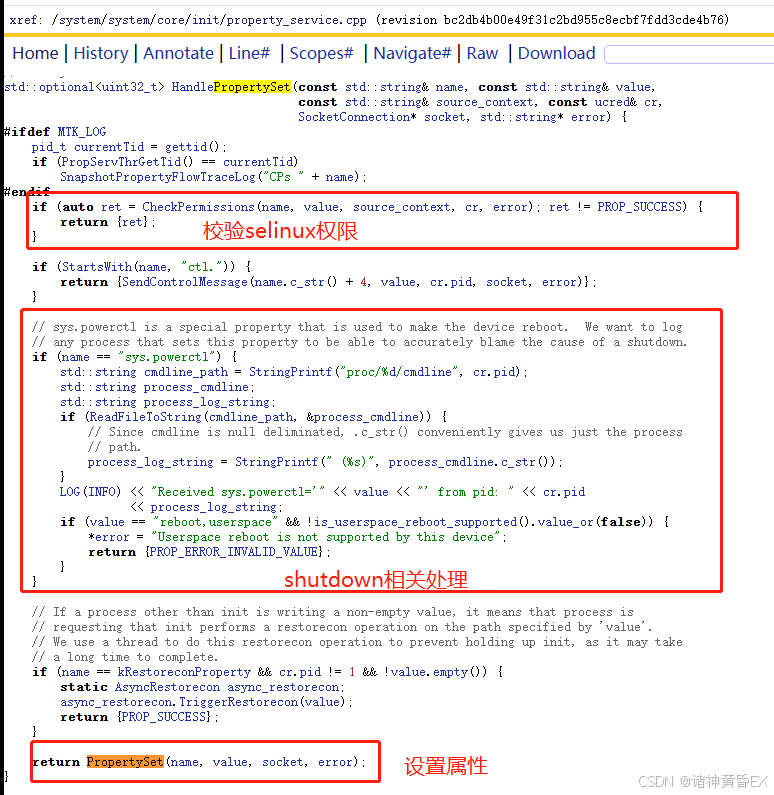 xref: /system/system/core/init/property_service.cpp (revision bc2db4b00e49f31c2bd955c8ecbf7fdd3cde4b76)

Home | History | Annotate | Line# | Scopes# | Navigate# | Raw | Download

std::optional<uint32_t> HandlePropertySet(const std::string& name, const std::string& value,
                                          const std::string& source_context, const ucred& cr,
                                          SocketConnection* socket, std::string* error) {
#ifdef MTK_LOG
    pid_t currentTid = gettid();
    if (PropServThrGetTid() == currentTid)
        SnapshotPropertyFlowTraceLog("CPs " + name);
#endif
    if (auto ret = CheckPermissions(name, value, source_context, cr, error); ret != PROP_SUCCESS) {
        return {ret};
    }
校验selinux权限

    if (StartsWith(name, "ctl.")) {
        return {SendControlMessage(name.c_str() + 4, value, cr.pid, socket, error)};
    }

    // sys.powerctl is a special property that is used to make the device reboot.  We want to log
    // any process that sets this property to be able to accurately blame the cause of a shutdown.
    if (name == "sys.powerctl") {
        std::string cmdline_path = StringPrintf("proc/%d/cmdline", cr.pid);
        std::string process_cmdline;
        std::string process_log_string;
        if (ReadFileToString(cmdline_path, &process_cmdline)) {
            // Since cmdline is null deliminated, .c_str() conveniently gives us just the process
            // path.
            process_log_string = StringPrintf(" (%s)", process_cmdline.c_str());
        }
        LOG(INFO) << "Received sys.powerctl='" << value << "' from pid: " << cr.pid
                  << process_log_string;
        if (value == "reboot,userspace" && !is_userspace_reboot_supported().value_or(false)) {
            *error = "Userspace reboot is not supported by this device";
            return {PROP_ERROR_INVALID_VALUE};
        }
    }
shutdown相关处理

    // If a process other than init is writing a non-empty value, it means that process is
    // requesting that init performs a restorecon operation on the path specified by 'value'.
    // We use a thread to do this restorecon operation to prevent holding up init, as it may take
    // a long time to complete.
    if (name == kRestoreconProperty && cr.pid != 1 && !value.empty()) {
        static AsyncRestorecon async_restorecon;
        async_restorecon.TriggerRestorecon(value);
        return {PROP_SUCCESS};
    }

    return PropertySet(name, value, socket, error);
设置属性
}

CSDN @诸神黄昏EX